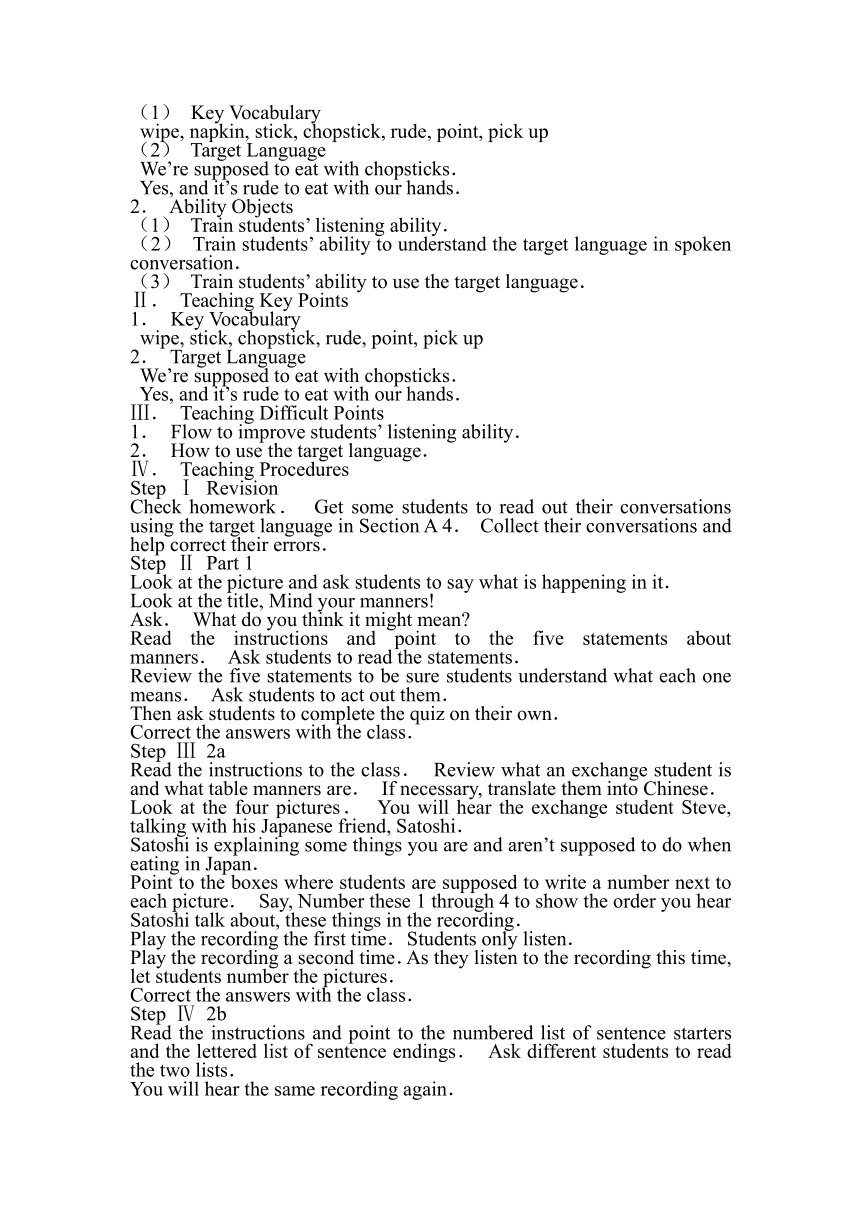 （1） Key Vocabulary
wipe, napkin, stick, chopstick, rude, point, pick up
（2） Target Language
We’re supposed to eat with chopsticks.
Yes, and it’s rude to eat with our hands.
2. Ability Objects
（1） Train students’ listening ability.
（2） Train students’ ability to understand the target language in spoken conversation.
（3） Train students’ ability to use the target language.
Ⅱ. Teaching Key Points
1. Key Vocabulary
wipe, stick, chopstick, rude, point, pick up
2. Target Language
We’re supposed to eat with chopsticks.
Yes, and it’s rude to eat with our hands.
Ⅲ. Teaching Difficult Points
1. Flow to improve students’ listening ability.
2. How to use the target language.
Ⅳ. Teaching Procedures
Step Ⅰ Revision
Check homework. Get some students to read out their conversations using the target language in Section A 4. Collect their conversations and help correct their errors.
Step Ⅱ Part 1
Look at the picture and ask students to say what is happening in it.
Look at the title, Mind your manners!
Ask. What do you think it might mean?
Read the instructions and point to the five statements about manners. Ask students to read the statements.
Review the five statements to be sure students understand what each one means. Ask students to act out them.
Then ask students to complete the quiz on their own.
Correct the answers with the class.
Step Ⅲ 2a
Read the instructions to the class. Review what an exchange student is and what table manners are. If necessary, translate them into Chinese.
Look at the four pictures. You will hear the exchange student Steve, talking with his Japanese friend, Satoshi.
Satoshi is explaining some things you are and aren’t supposed to do when eating in Japan.
Point to the boxes where students are supposed to write a number next to each picture. Say, Number these 1 through 4 to show the order you hear Satoshi talk about, these things in the recording.
Play the recording the first time. Students only listen.
Play the recording a second time. As they listen to the recording this time, let students number the pictures.
Correct the answers with the class.
Step Ⅳ 2b
Read the instructions and point to the numbered list of sentence starters and the lettered list of sentence endings. Ask different students to read the two lists.
You will hear the same recording again.